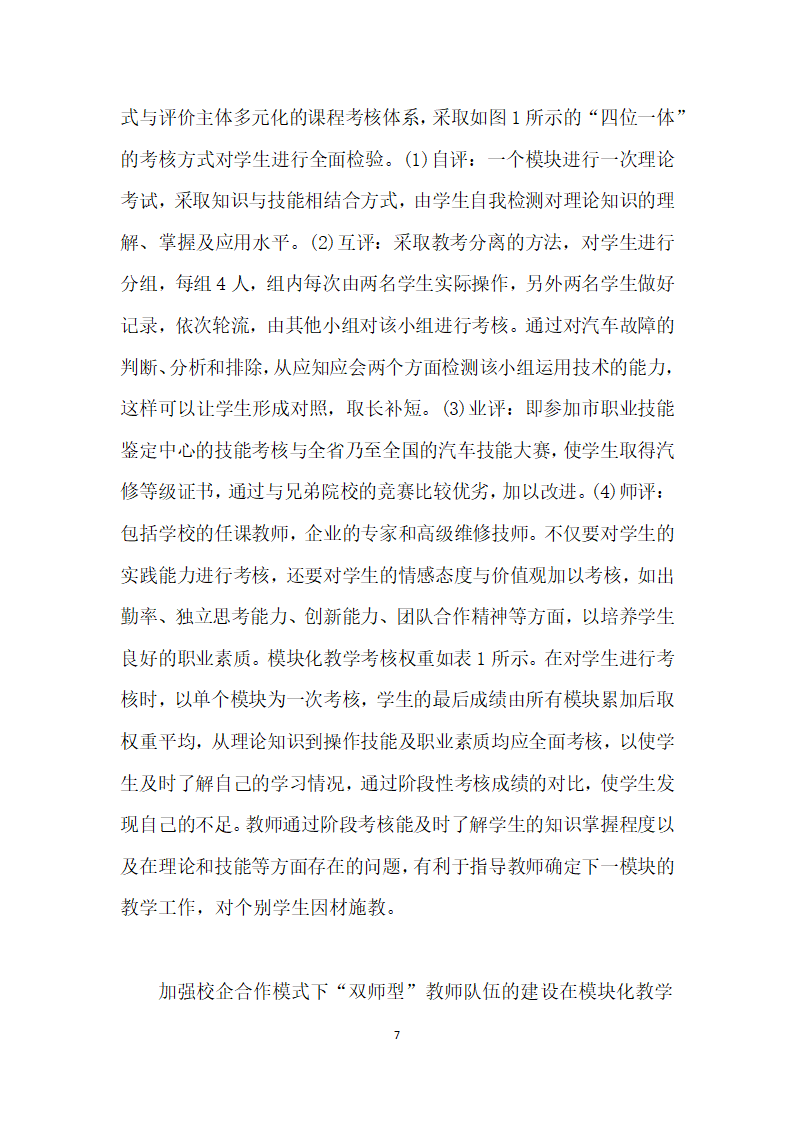 式与评价主体多元化的课程考核体系，采取如图 1 所示的“四位一体”的考核方式对学生进行全面检验。(1)自评：一个模块进行一次理论考试，采取知识与技能相结合方式，由学生自我检测对理论知识的理解、掌握及应用水平。(2)互评：采取教考分离的方法，对学生进行分组，每组 4 人，组内每次由两名学生实际操作，另外两名学生做好记录，依次轮流，由其他小组对该小组进行考核。通过对汽车故障的判断、分析和排除，从应知应会两个方面检测该小组运用技术的能力，这样可以让学生形成对照，取长补短。(3)业评：即参加市职业技能鉴定中心的技能考核与全省乃至全国的汽车技能大赛，使学生取得汽修等级证书，通过与兄弟院校的竞赛比较优劣，加以改进。(4)师评：包括学校的任课教师，企业的专家和高级维修技师。不仅要对学生的实践能力进行考核，还要对学生的情感态度与价值观加以考核，如出勤率、独立思考能力、创新能力、团队合作精神等方面，以培养学生良好的职业素质。模块化教学考核权重如表 1 所示。在对学生进行考核时，以单个模块为一次考核，学生的最后成绩由所有模块累加后取权重平均，从理论知识到操作技能及职业素质均应全面考核，以使学生及时了解自己的学习情况，通过阶段性考核成绩的对比，使学生发现自己的不足。教师通过阶段考核能及时了解学生的知识掌握程度以及在理论和技能等方面存在的问题，有利于指导教师确定下一模块的教学工作，对个别学生因材施教。

加强校企合作模式下“双师型”教师队伍的建设在模块化教学

7